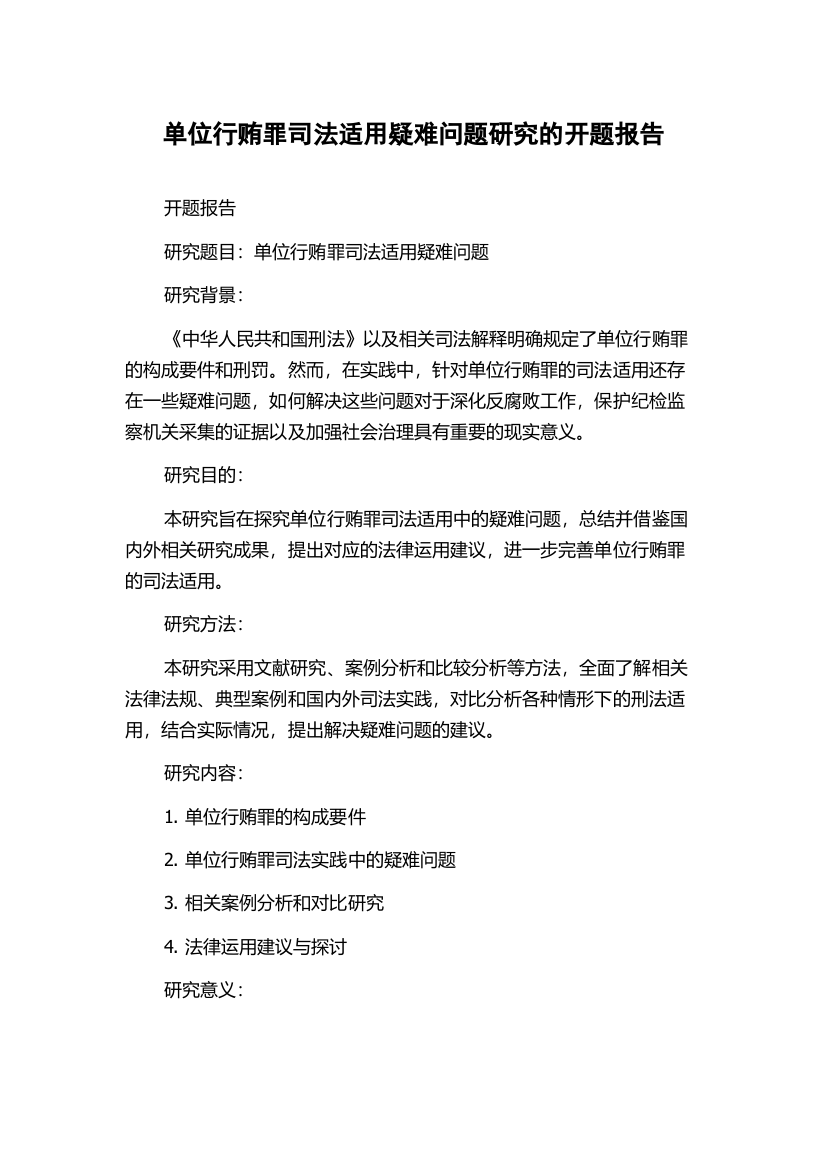 单位行贿罪司法适用疑难问题研究的开题报告

开题报告

研究题目：单位行贿罪司法适用疑难问题

研究背景：

《中华人民共和国刑法》以及相关司法解释明确规定了单位行贿罪的构成要件和刑罚。然而，在实践中，针对单位行贿罪的司法适用还存在一些疑难问题，如何解决这些问题对于深化反腐败工作，保护纪检监察机关采集的证据以及加强社会治理具有重要的现实意义。

研究目的：

本研究旨在探究单位行贿罪司法适用中的疑难问题，总结并借鉴国内外相关研究成果，提出对应的法律运用建议，进一步完善单位行贿罪的司法适用。

研究方法：

本研究采用文献研究、案例分析和比较分析等方法，全面了解相关法律法规、典型案例和国内外司法实践，对比分析各种情形下的刑法适用，结合实际情况，提出解决疑难问题的建议。

研究内容：

1. 单位行贿罪的构成要件

2. 单位行贿罪司法实践中的疑难问题

3. 相关案例分析和对比研究

4. 法律运用建议与探讨

研究意义：